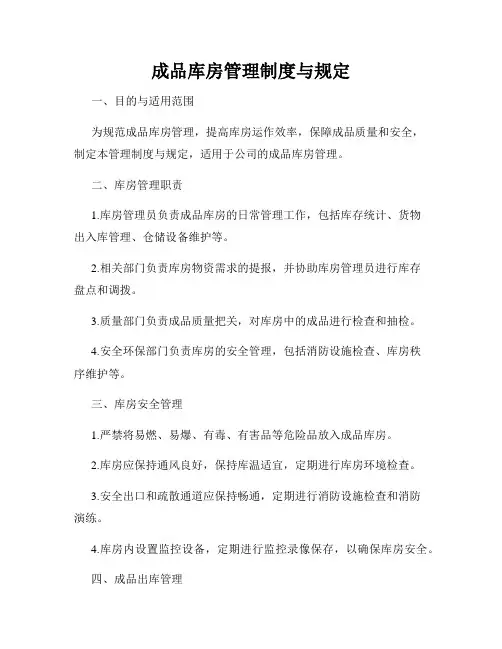 成品库房管理制度与规定

一、目的与适用范围

为规范成品库房管理，提高库房运作效率，保障成品质量和安全，制定本管理制度与规定，适用于公司的成品库房管理。

二、库房管理职责

1.库房管理员负责成品库房的日常管理工作，包括库存统计、货物出入库管理、仓储设备维护等。

2.相关部门负责库房物资需求的提报，并协助库房管理员进行库存盘点和调拨。

3.质量部门负责成品质量把关，对库房中的成品进行检查和抽检。

4.安全环保部门负责库房的安全管理，包括消防设施检查、库房秩序维护等。

三、库房安全管理

1.严禁将易燃、易爆、有毒、有害品等危险品放入成品库房。

2.库房应保持通风良好，保持库温适宜，定期进行库房环境检查。

3.安全出口和疏散通道应保持畅通，定期进行消防设施检查和消防演练。

4.库房内设置监控设备，定期进行监控录像保存，以确保库房安全。

四、成品出库管理